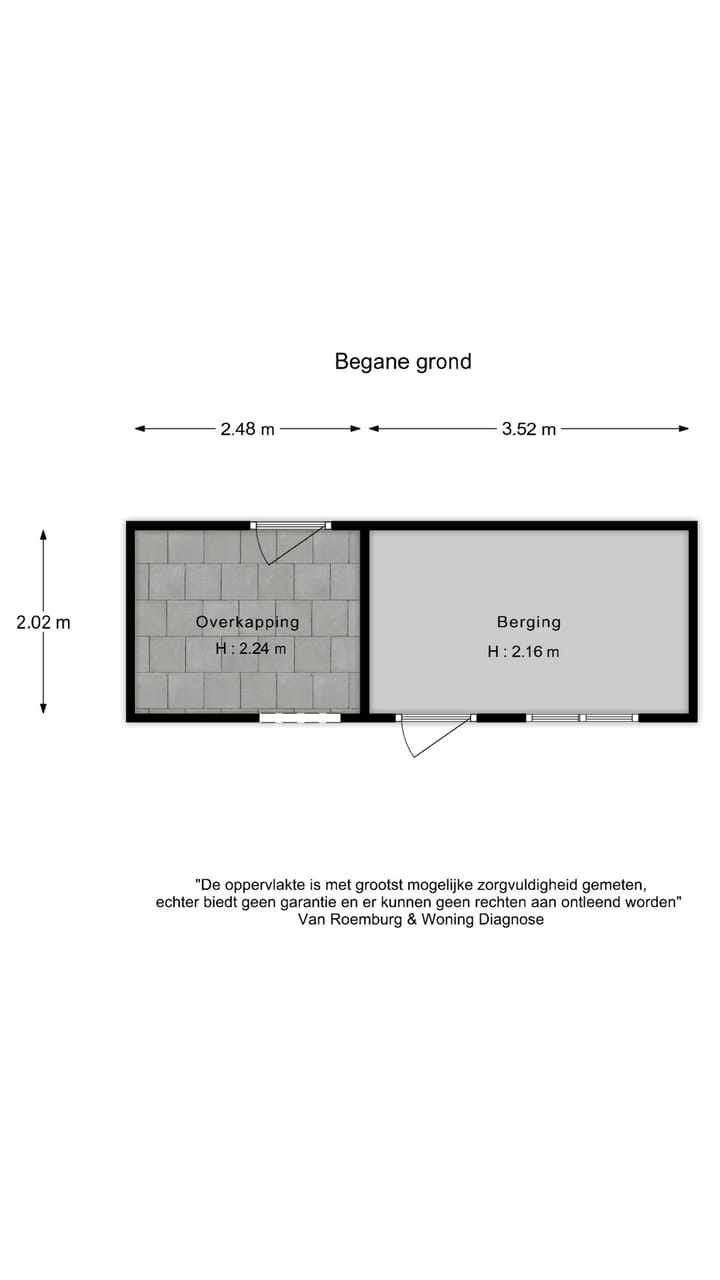 Begane grond

2.48 m

3.52 m

2.02 m

Overkapping
H : 2.24 m

Berging
H : 2.16 m

"De oppervlakte is met grootst mogelijke zorgvuldigheid gemeten, echter biedt geen garantie en er kunnen geen rechten aan ontleend worden"
Van Roemburg & Woning Diagnose